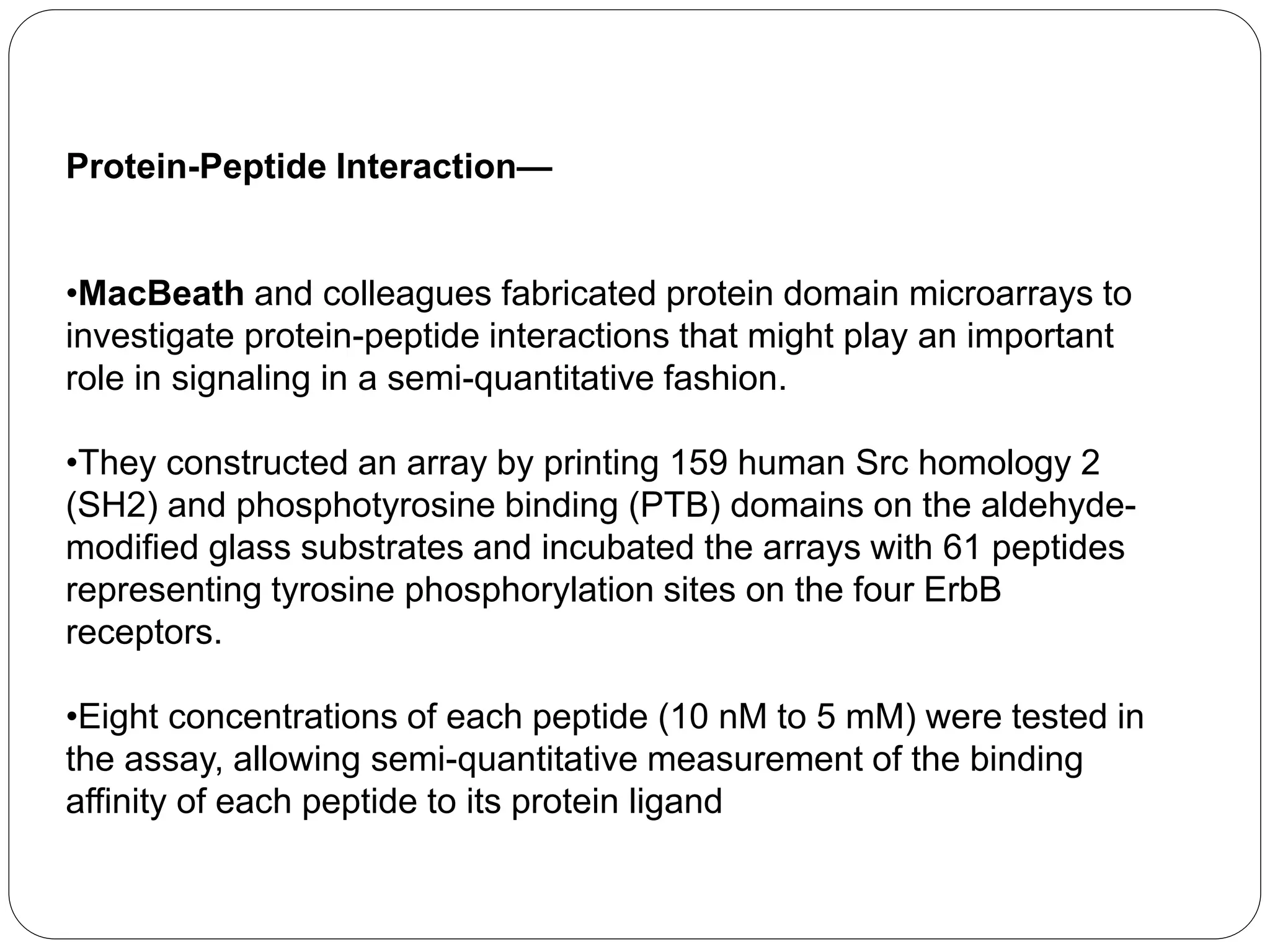 Protein-Peptide Interaction—

•MacBeath and colleagues fabricated protein domain microarrays to investigate protein-peptide interactions that might play an important role in signaling in a semi-quantitative fashion.

•They constructed an array by printing 159 human Src homology 2 (SH2) and phosphotyrosine binding (PTB) domains on the aldehyde-modified glass substrates and incubated the arrays with 61 peptides representing tyrosine phosphorylation sites on the four ErbB receptors.

•Eight concentrations of each peptide (10 nM to 5 mM) were tested in the assay, allowing semi-quantitative measurement of the binding affinity of each peptide to its protein ligand